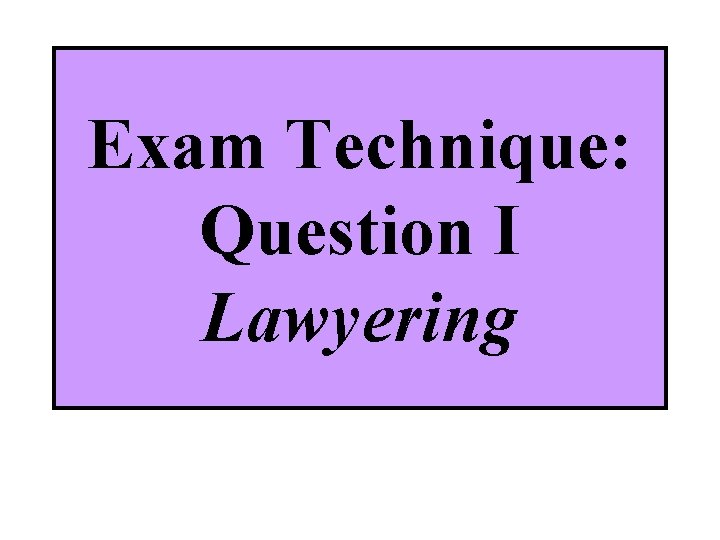 Exam Technique:
Question I
Lawyering